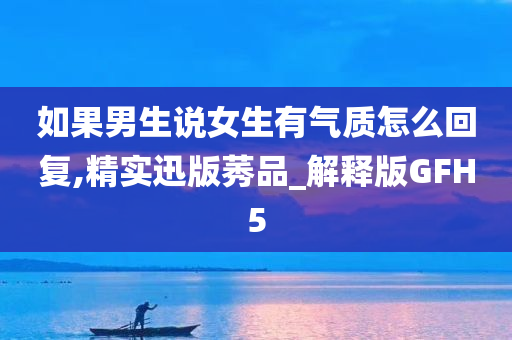 如果男生说女生有气质怎么回复,精实迅版莠品_解释版GFH5